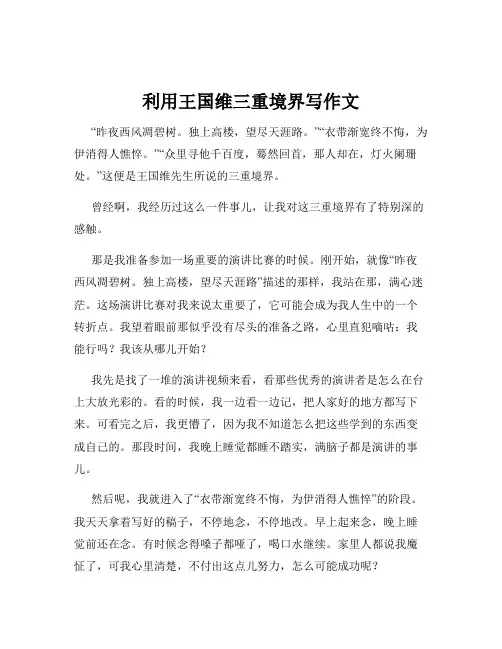 利用王国维三重境界写作文

“昨夜西风凋碧树。独上高楼，望尽天涯路。”“衣带渐宽终不悔，为伊消得人憔悴。”“众里寻他千百度，蓦然回首，那人却在，灯火阑珊处。”这便是王国维先生所说的三重境界。

曾经啊，我经历过这么一件事儿，让我对这三重境界有了特别深的感触。

那是我准备参加一场重要的演讲比赛的时候。刚开始，就像“昨夜西风凋碧树。独上高楼，望尽天涯路”描述的那样，我站在那，满心迷茫。这场演讲比赛对我来说太重要了，它可能会成为我人生中的一个转折点。我望着眼前那似乎没有尽头的准备之路，心里直犯嘀咕：我能行吗？我该从哪儿开始？

我先是找了一堆的演讲视频来看，看那些优秀的演讲者是怎么在台上大放光彩的。看的时候，我一边看一边记，把人家好的地方都写下来。可看完之后，我更懵了，因为我不知道怎么把这些学到的东西变成自己的。那段时间，我晚上睡觉都睡不踏实，满脑子都是演讲的事儿。

然后呢，我就进入了“衣带渐宽终不悔，为伊消得人憔悴”的阶段。我天天拿着写好的稿子，不停地念，不停地改。早上起来念，晚上睡觉前还在念。有时候念得嗓子都哑了，喝口水继续。家里人都说我魔怔了，可我心里清楚，不付出这点儿努力，怎么可能成功呢？